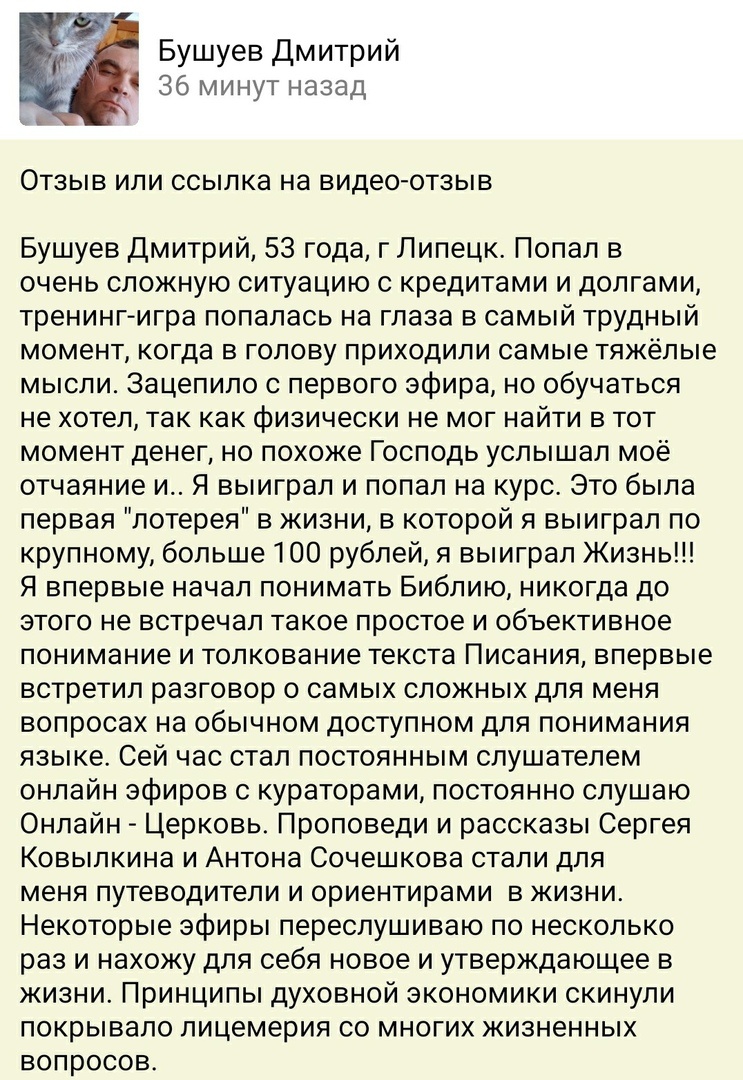 Бушуев Дмитрий
36 минут назад

Отзыв или ссылка на видео-отзыв

Бушуев Дмитрий, 53 года, г Липецк. Попал в очень сложную ситуацию с кредитами и долгами, тренинг-игра попалась на глаза в самый трудный момент, когда в голову приходили самые тяжёлые мысли. Зацепило с первого эфира, но обучаться не хотел, так как физически не мог найти в тот момент денег, но похоже Господь услышал моё отчаяние и.. Я выиграл и попал на курс. Это была первая "лотерея" в жизни, в которой я выиграл по крупному, больше 100 рублей, я выиграл Жизнь!!! Я впервые начал понимать Библию, никогда до этого не встречал такое простое и объективное понимание и толкование текста Писания, впервые встретил разговор о самых сложных для меня вопросах на обычном доступном для понимания языке. Сей час стал постоянным слушателем онлайн эфиров с кураторами, постоянно слушаю Онлайн - Церковь. Проповеди и рассказы Сергея Ковылкина и Антона Сочешкова стали для меня путеводители и ориентирами в жизни. Некоторые эфиры переслушиваю по несколько раз и нахожу для себя новое и утверждающее в жизни. Принципы духовной экономики скинули покрывало лицемерия со многих жизненных вопросов.